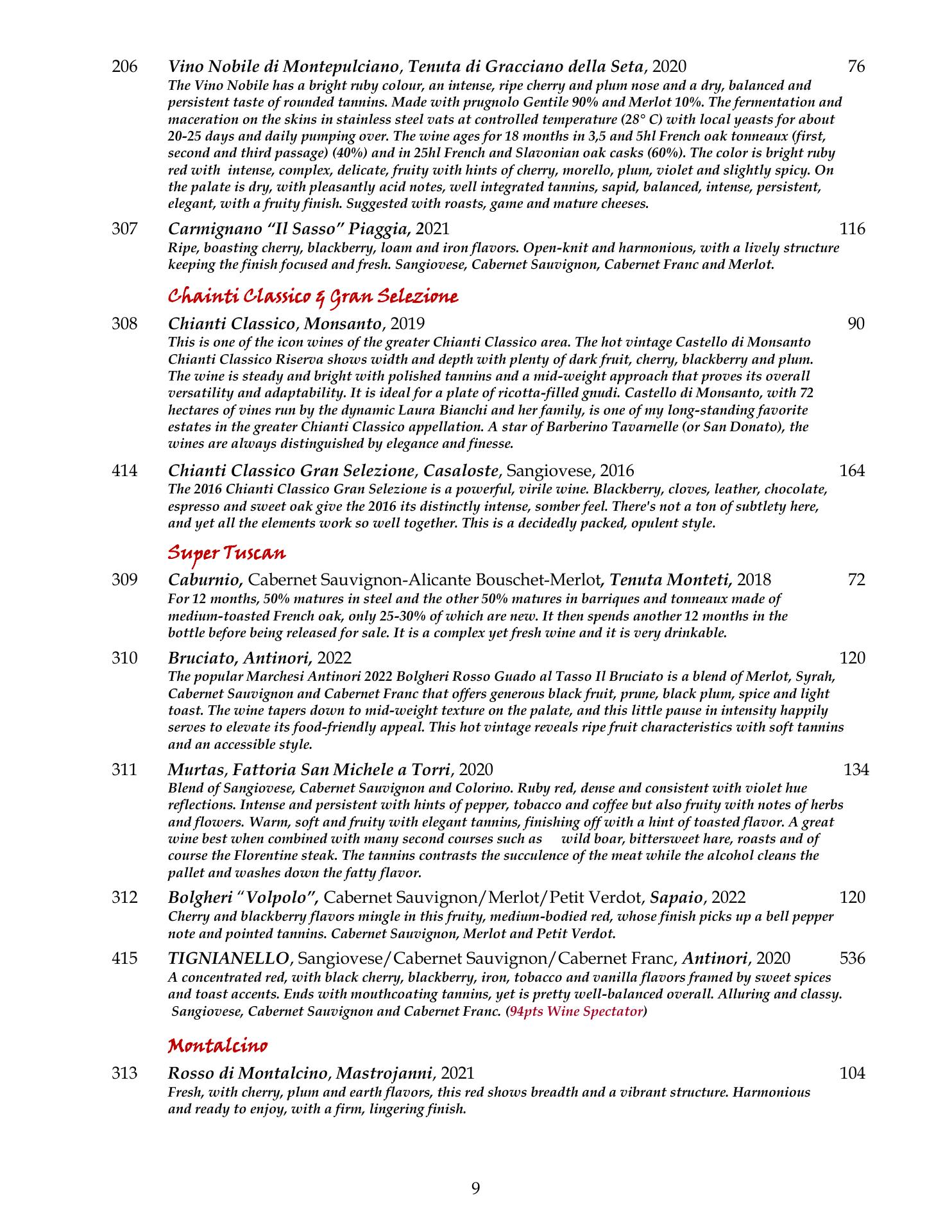 206 Vino Nobile di Montepulciano, Tenuta di Gracciano della Seta, 2020 76
The Vino Nobile has a bright ruby colour, an intense, ripe cherry and plum nose and a dry, balanced and persistent taste of rounded tannins. Made with prugnolo Gentile 90% and Merlot 10%. The fermentation and maceration on the skins in stainless steel vats at controlled temperature (28° C) with local yeasts for about 20-25 days and daily pumping over. The wine ages for 18 months in 3,5 and 5hl French oak tonneaux (first, second and third passage) (40%) and in 25hl French and Slavonian oak casks (60%). The color is bright ruby red with intense, complex, delicate, fruity with hints of cherry, morello, plum, violet and slightly spicy. On the palate is dry, with pleasantly acid notes, well integrated tannins, sapid, balanced, intense, persistent, elegant, with a fruity finish. Suggested with roasts, game and mature cheeses.

307 Carmignano "Il Sasso" Piaggia, 2021 116
Ripe, boasting cherry, blackberry, loam and iron flavors. Open-knit and harmonious, with a lively structure keeping the finish focused and fresh. Sangiovese, Cabernet Sauvignon, Cabernet Franc and Merlot.

Chainti Classico & Gran Selezione

308 Chianti Classico, Monsanto, 2019 90
This is one of the icon wines of the greater Chianti Classico area. The hot vintage Castello di Monsanto Chianti Classico Riserva shows width and depth with plenty of dark fruit, cherry, blackberry and plum. The wine is steady and bright with polished tannins and a mid-weight approach that proves its overall versatility and adaptability. It is ideal for a plate of ricotta-filled gnudi. Castello di Monsanto, with 72 hectares of vines run by the dynamic Laura Bianchi and her family, is one of my long-standing favorite estates in the greater Chianti Classico appellation. A star of Barberino Tavarnelle (or San Donato), the wines are always distinguished by elegance and finesse.

414 Chianti Classico Gran Selezione, Casaloste, Sangiovese, 2016 164
The 2016 Chianti Classico Gran Selezione is a powerful, virile wine. Blackberry, cloves, leather, chocolate, espresso and sweet oak give the 2016 its distinctly intense, somber feel. There's not a ton of subtlety here, and yet all the elements work so well together. This is a decidedly packed, opulent style.

Super Tuscan

309 Caburnio, Cabernet Sauvignon-Alicante Bouschet-Merlot, Tenuta Monteti, 2018 72
For 12 months, 50% matures in steel and the other 50% matures in barriques and tonneaux made of medium-toasted French oak, only 25-30% of which are new. It then spends another 12 months in the bottle before being released for sale. It is a complex yet fresh wine and it is very drinkable.

310 Bruciato, Antinori, 2022 120
The popular Marchesi Antinori 2022 Bolgheri Rosso Guado al Tasso Il Bruciato is a blend of Merlot, Syrah, Cabernet Sauvignon and Cabernet Franc that offers generous black fruit, prune, black plum, spice and light toast. The wine tapers down to mid-weight texture on the palate, and this little pause in intensity happily serves to elevate its food-friendly appeal. This hot vintage reveals ripe fruit characteristics with soft tannins and an accessible style.

311 Murtas, Fattoria San Michele a Torri, 2020 134
Blend of Sangiovese, Cabernet Sauvignon and Colorino. Ruby red, dense and consistent with violet hue reflections. Intense and persistent with hints of pepper, tobacco and coffee but also fruity with notes of herbs and flowers. Warm, soft and fruity with elegant tannins, finishing off with a hint of toasted flavor. A great wine best when combined with many second courses such as wild boar, bittersweet hare, roasts and of course the Florentine steak. The tannins contrasts the succulence of the meat while the alcohol cleans the pallet and washes down the fatty flavor.

312 Bolgheri "Volpolo", Cabernet Sauvignon/Merlot/Petit Verdot, Sapaio, 2022 120
Cherry and blackberry flavors mingle in this fruity, medium-bodied red, whose finish picks up a bell pepper note and pointed tannins. Cabernet Sauvignon, Merlot and Petit Verdot.

415 TIGNIANELLO, Sangiovese/Cabernet Sauvignon/Cabernet Franc, Antinori, 2020 536
A concentrated red, with black cherry, blackberry, iron, tobacco and vanilla flavors framed by sweet spices and toast accents. Ends with mouthcoating tannins, yet is pretty well-balanced overall. Alluring and classy. Sangiovese, Cabernet Sauvignon and Cabernet Franc. (94pts Wine Spectator)

Montalcino

313 Rosso di Montalcino, Mastrojanni, 2021 104
Fresh, with cherry, plum and earth flavors, this red shows breadth and a vibrant structure. Harmonious and ready to enjoy, with a firm, lingering finish.

9